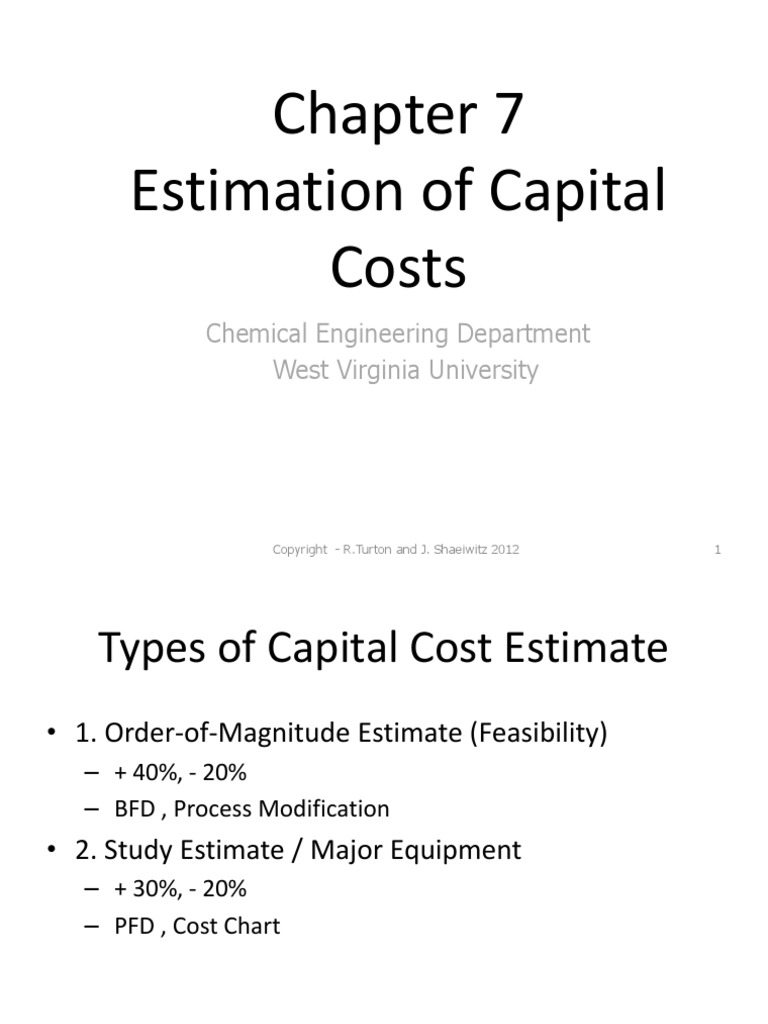 Chapter 7
Estimation of Capital Costs

Chemical Engineering Department
West Virginia University

Copyright - R.Turton and J. Shaeiwitz 2012

1

Types of Capital Cost Estimate

• 1. Order-of-Magnitude Estimate (Feasibility)
– + 40%, - 20%
– BFD , Process Modification
• 2. Study Estimate / Major Equipment
– + 30%, - 20%
– PFD , Cost Chart